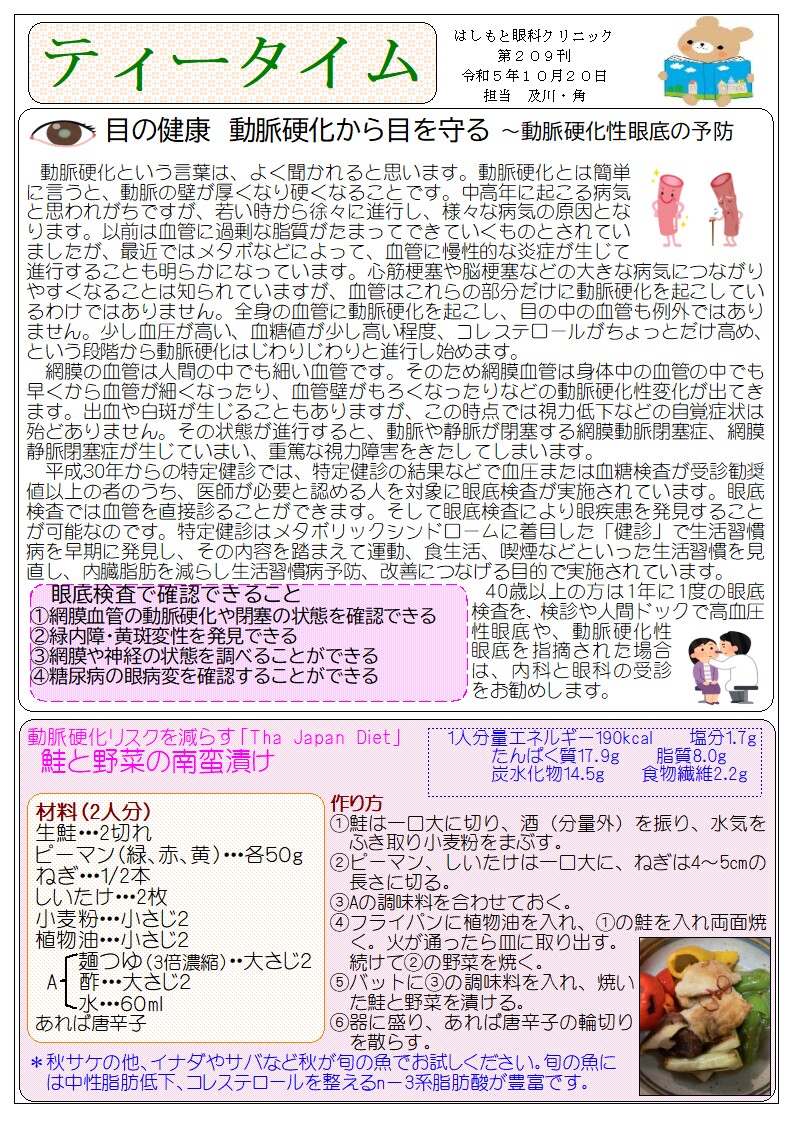 ティータイム

はしもと眼科クリニック
第２０９刊
令和５年１０月２０日
担当　及川・角

目の健康　動脈硬化から目を守る ～動脈硬化性眼底の予防

動脈硬化という言葉は、よく聞かれると思います。動脈硬化とは簡単に言うと、動脈の壁が厚くなり硬くなることです。中高年に起こる病気と思われがちですが、若い時から徐々に進行し、様々な病気の原因となります。以前は血管に過剰な脂質がたまってできていくものとされていましたが、最近ではメタボなどによって、血管に慢性的な炎症が生じて進行することも明らかになっています。心筋梗塞や脳梗塞などの大きな病気につながりやすくなることは知られていますが、血管はこれらの部分だけに動脈硬化を起こしているわけではありません。全身の血管に動脈硬化を起こし、目の中の血管も例外ではありません。少し血圧が高い、血糖値が少し高い程度、コレステロールがちょっとだけ高め、という段階から動脈硬化はじわりじわりと進行し始めます。

網膜の血管は人間の中でも細い血管です。そのため網膜血管は身体中の血管の中でも早くから血管が細くなったり、血管壁がもろくなったりなどの動脈硬化性変化が出てきます。出血や白斑が生じることもありますが、この時点では視力低下などの自覚症状は殆どありません。その状態が進行すると、動脈や静脈が閉塞する網膜動脈閉塞症、網膜静脈閉塞症が生じていまい、重篤な視力障害をきたしてしまいます。

平成30年からの特定健診では、特定健診の結果などで血圧または血糖検査が受診勧奨値以上の者のうち、医師が必要と認める人を対象に眼底検査が実施されています。眼底検査では血管を直接診ることができます。そして眼底検査により眼疾患を発見することが可能なのです。特定健診はメタボリックシンドロームに着目した「健診」で生活習慣病を早期に発見し、その内容を踏まえて運動、食生活、喫煙などといった生活習慣を見直し、内臓脂肪を減らし生活習慣病予防、改善につなげる目的で実施されています。

眼底検査で確認できること
①網膜血管の動脈硬化や閉塞の状態を確認できる
②緑内障・黄斑変性を発見できる
③網膜や神経の状態を調べることができる
④糖尿病の眼病変を確認することができる

40歳以上の方は1年に1度の眼底検査を、検診や人間ドックで高血圧性眼底や、動脈硬化性眼底を指摘された場合は、内科と眼科の受診をお勧めします。

動脈硬化リスクを減らす「Tha Japan Diet」
鮭と野菜の南蛮漬け

1人分量エネルギー190kcal　塩分1.7g
たんぱく質17.9g　脂質8.0g
炭水化物14.5g　食物繊維2.2g

材料（2人分）
生鮭…2切れ
ピーマン（緑、赤、黄）…各50g
ねぎ…1/2本
しいたけ…2枚
小麦粉…小さじ2
植物油…小さじ2
A　麺つゆ（3倍濃縮）‥大さじ2
酢…大さじ2
水…60ml
あれば唐辛子

作り方
①鮭は一口大に切り、酒（分量外）を振り、水気をふき取り小麦粉をまぶす。
②ピーマン、しいたけは一口大に、ねぎは4～5cmの長さに切る。
③Aの調味料を合わせておく。
④フライパンに植物油を入れ、①の鮭を入れ両面焼く。火が通ったら皿に取り出す。続けて②の野菜を焼く。
⑤バットに③の調味料を入れ、焼いた鮭と野菜を漬ける。
⑥器に盛り、あれば唐辛子の輪切りを散らす。

＊秋サケの他、イナダやサバなど秋が旬の魚でお試しください。旬の魚には中性脂肪低下、コレステロールを整えるn－3系脂肪酸が豊富です。